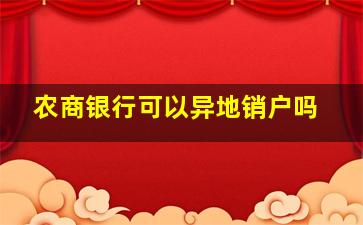 农商银行可以异地销户吗